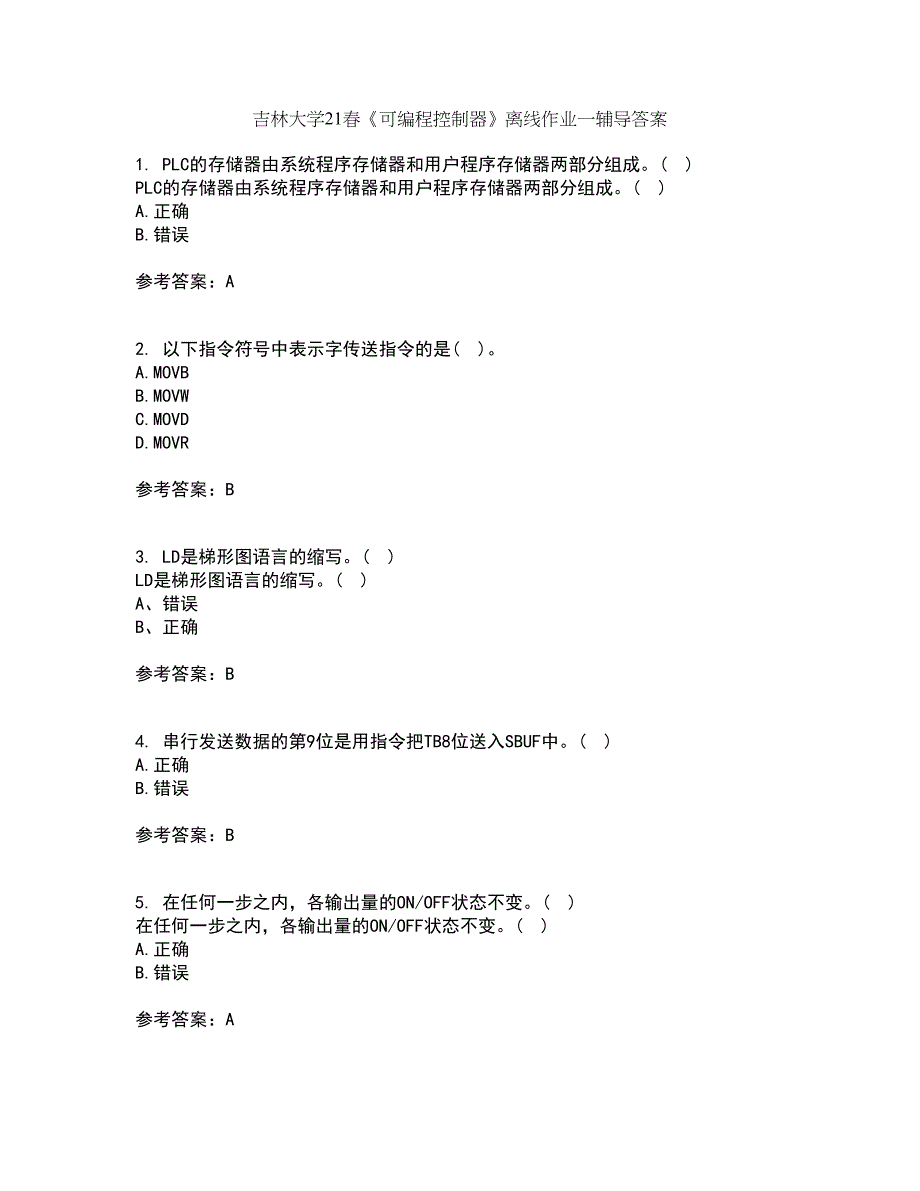 吉林大学21春《可编程控制器》离线作业一辅导答案

1. PLC的存储器由系统程序存储器和用户程序存储器两部分组成。( )
PLC的存储器由系统程序存储器和用户程序存储器两部分组成。( )
A.正确
B.错误

参考答案：A

2. 以下指令符号中表示字传送指令的是( )。
A.MOVB
B.MOVW
C.MOVD
D.MOVR

参考答案：B

3. LD是梯形图语言的缩写。( )
LD是梯形图语言的缩写。( )
A、错误
B、正确

参考答案：B

4. 串行发送数据的第9位是用指令把TB8位送入SBUF中。( )
A.正确
B.错误

参考答案：B

5. 在任何一步之内，各输出量的ON/OFF状态不变。( )
在任何一步之内，各输出量的ON/OFF状态不变。( )
A.正确
B.错误

参考答案：A